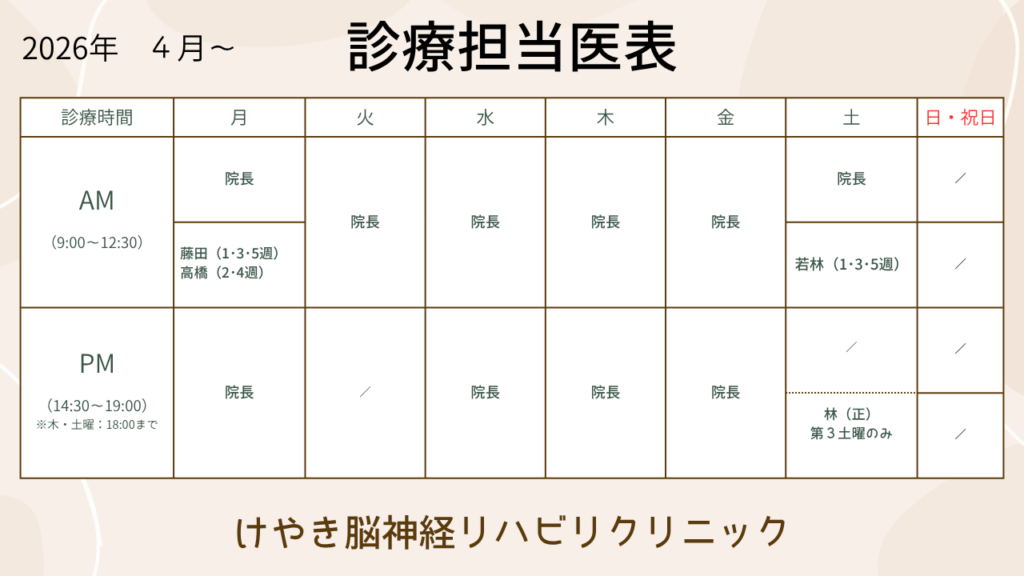 2026年 4月～

診療担当医表

| 診療時間 | 月 | 火 | 水 | 木 | 金 | 土 | 日・祝日 |
|---|---|---|---|---|---|---|---|
| AM (9:00～12:30) | 院長 | 院長 | 院長 | 院長 | 院長 | 院長 | ／ |
| | 藤田（1･3･5週） 高橋（2･4週） | | | | | 若林（1･3･5週） | ／ |
| PM （14:30～19:00） ※木・土曜：18:00まで | 院長 | ／ | 院長 | 院長 | 院長 | ／ | ／ |
| | | | | | | 林（正） 第３土曜のみ | ／ |

けやき脳神経リハビリクリニック